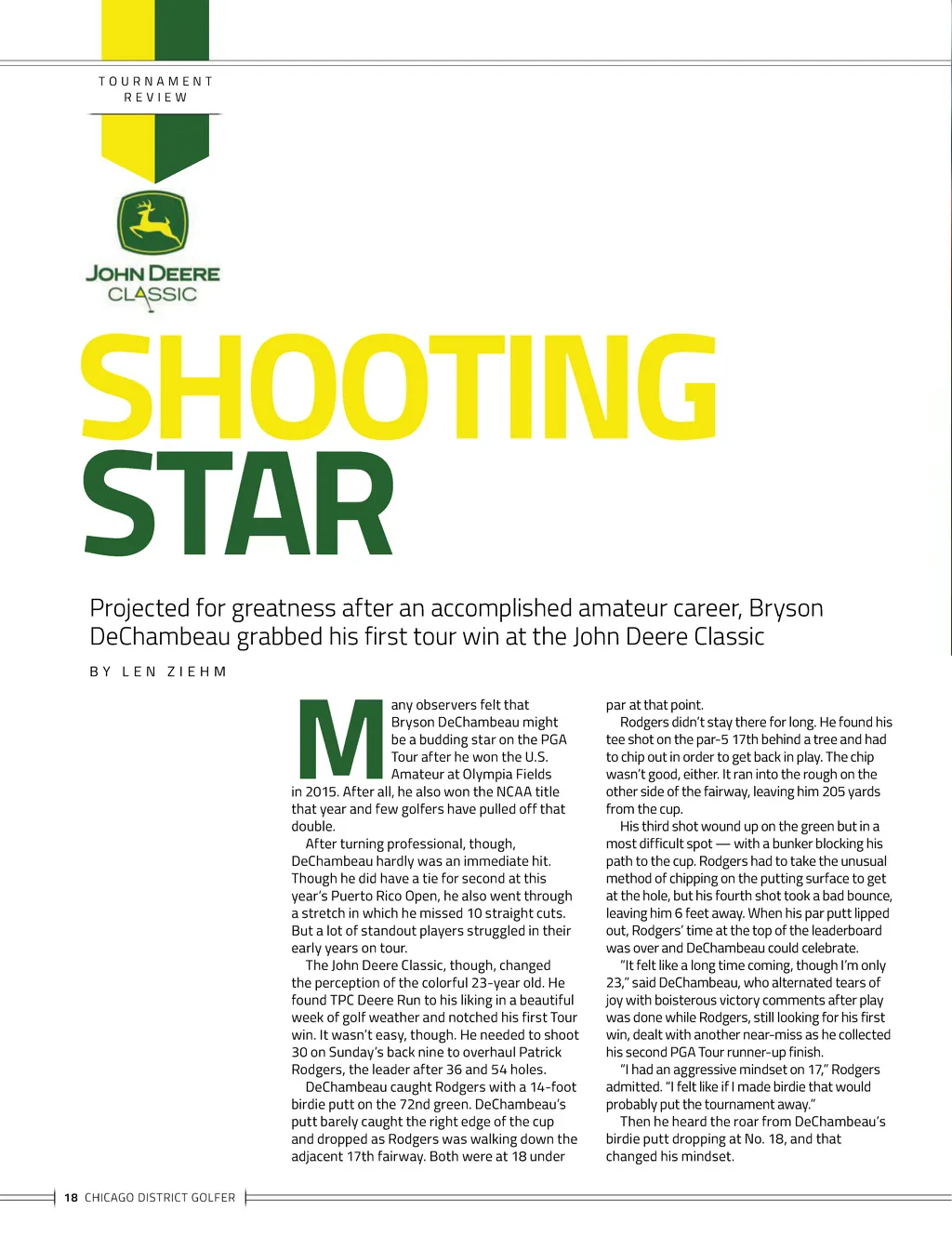 TOURNAMENT REVIEW

JOHN DEERE CLASSIC

SHOOTING STAR

Projected for greatness after an accomplished amateur career, Bryson DeChambeau grabbed his first tour win at the John Deere Classic

BY LEN ZIEHM

Many observers felt that Bryson DeChambeau might be a budding star on the PGA Tour after he won the U.S. Amateur at Olympia Fields in 2015. After all, he also won the NCAA title that year and few golfers have pulled off that double.

After turning professional, though, DeChambeau hardly was an immediate hit. Though he did have a tie for second at this year's Puerto Rico Open, he also went through a stretch in which he missed 10 straight cuts. But a lot of standout players struggled in their early years on tour.

The John Deere Classic, though, changed the perception of the colorful 23-year old. He found TPC Deere Run to his liking in a beautiful week of golf weather and notched his first Tour win. It wasn't easy, though. He needed to shoot 30 on Sunday's back nine to overhaul Patrick Rodgers, the leader after 36 and 54 holes.

DeChambeau caught Rodgers with a 14-foot birdie putt on the 72nd green. DeChambeau's putt barely caught the right edge of the cup and dropped as Rodgers was walking down the adjacent 17th fairway. Both were at 18 under par at that point.

Rodgers didn't stay there for long. He found his tee shot on the par-5 17th behind a tree and had to chip out in order to get back in play. The chip wasn't good, either. It ran into the rough on the other side of the fairway, leaving him 205 yards from the cup.

His third shot wound up on the green but in a most difficult spot — with a bunker blocking his path to the cup. Rodgers had to take the unusual method of chipping on the putting surface to get at the hole, but his fourth shot took a bad bounce, leaving him 6 feet away. When his par putt lipped out, Rodgers' time at the top of the leaderboard was over and DeChambeau could celebrate.

"It felt like a long time coming, though I'm only 23," said DeChambeau, who alternated tears of joy with boisterous victory comments after play was done while Rodgers, still looking for his first win, dealt with another near-miss as he collected his second PGA Tour runner-up finish.

"I had an aggressive mindset on 17," Rodgers admitted. "I felt like if I made birdie that would probably put the tournament away."

Then he heard the roar from DeChambeau's birdie putt dropping at No. 18, and that changed his mindset.

18 CHICAGO DISTRICT GOLFER